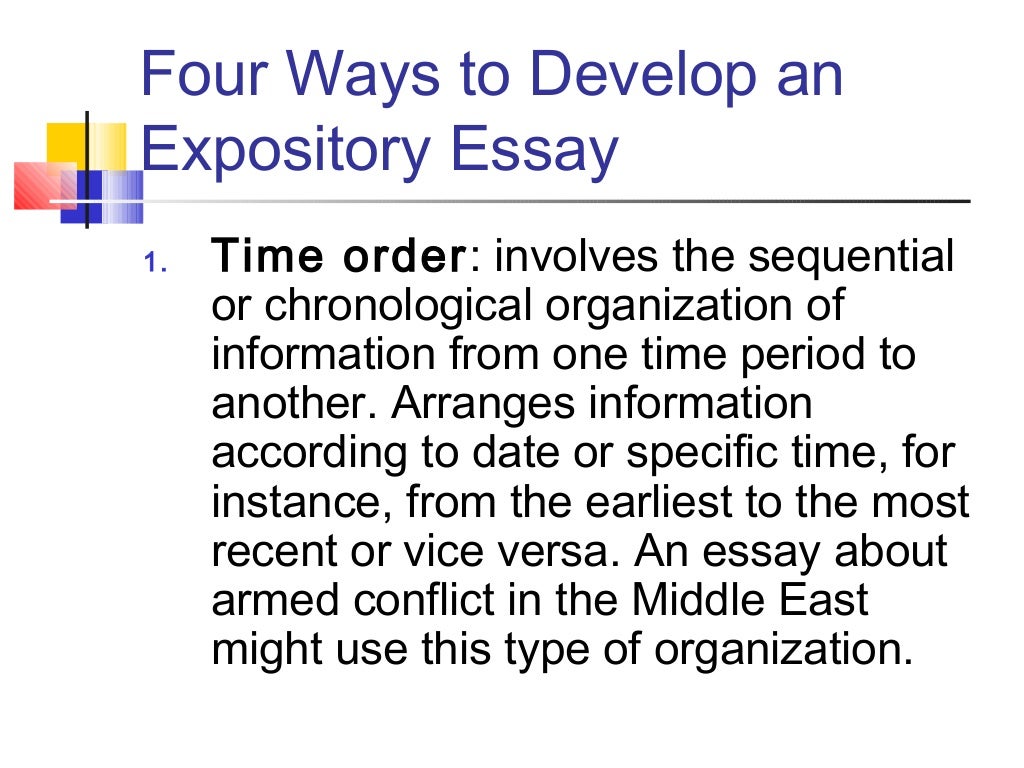 Four Ways to Develop an Expository Essay

1. Time order: involves the sequential or chronological organization of information from one time period to another. Arranges information according to date or specific time, for instance, from the earliest to the most recent or vice versa. An essay about armed conflict in the Middle East might use this type of organization.